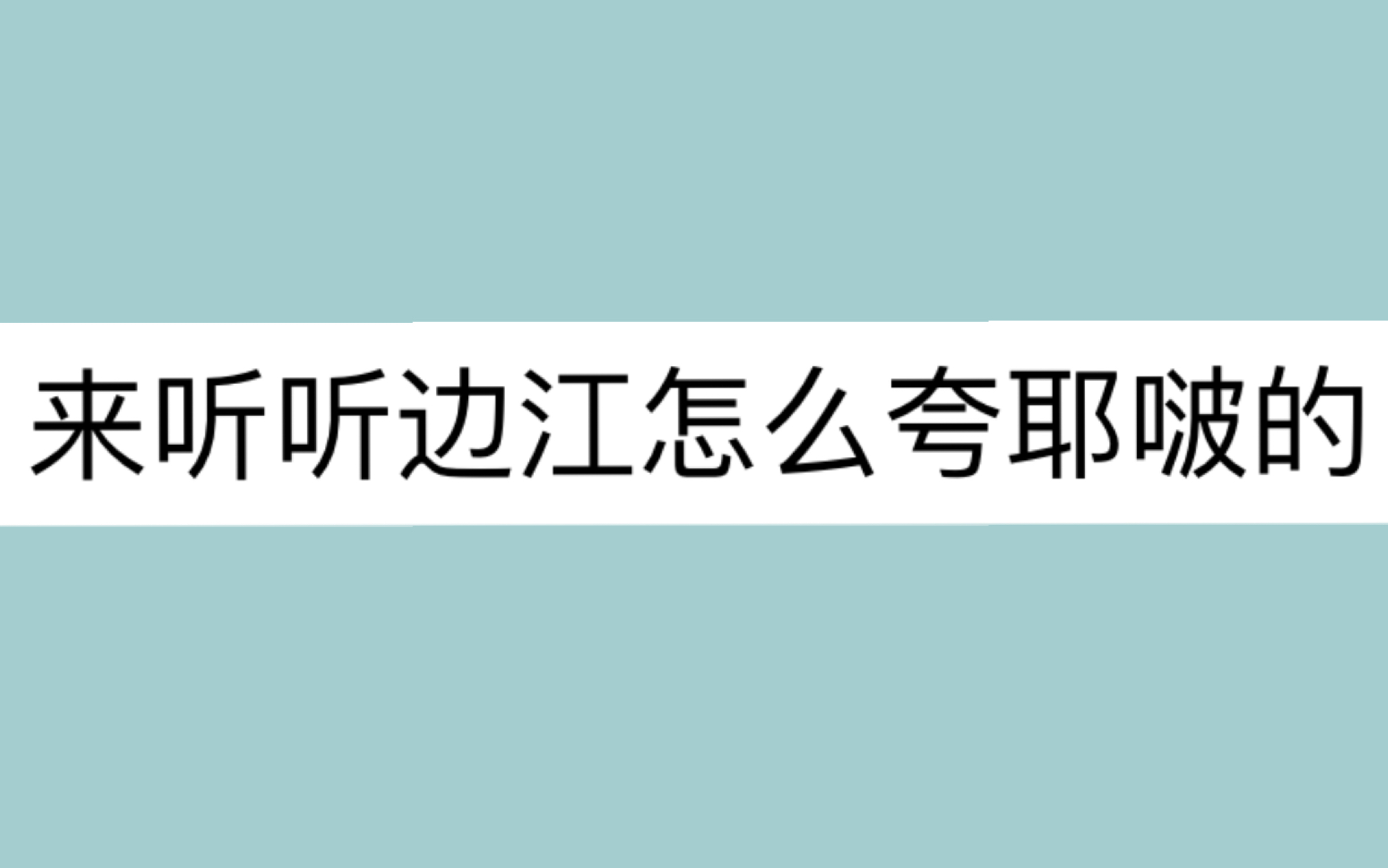 来听听边江怎么夸耶啵的